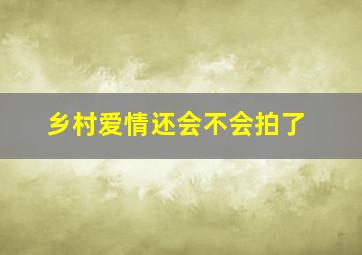 乡村爱情还会不会拍了